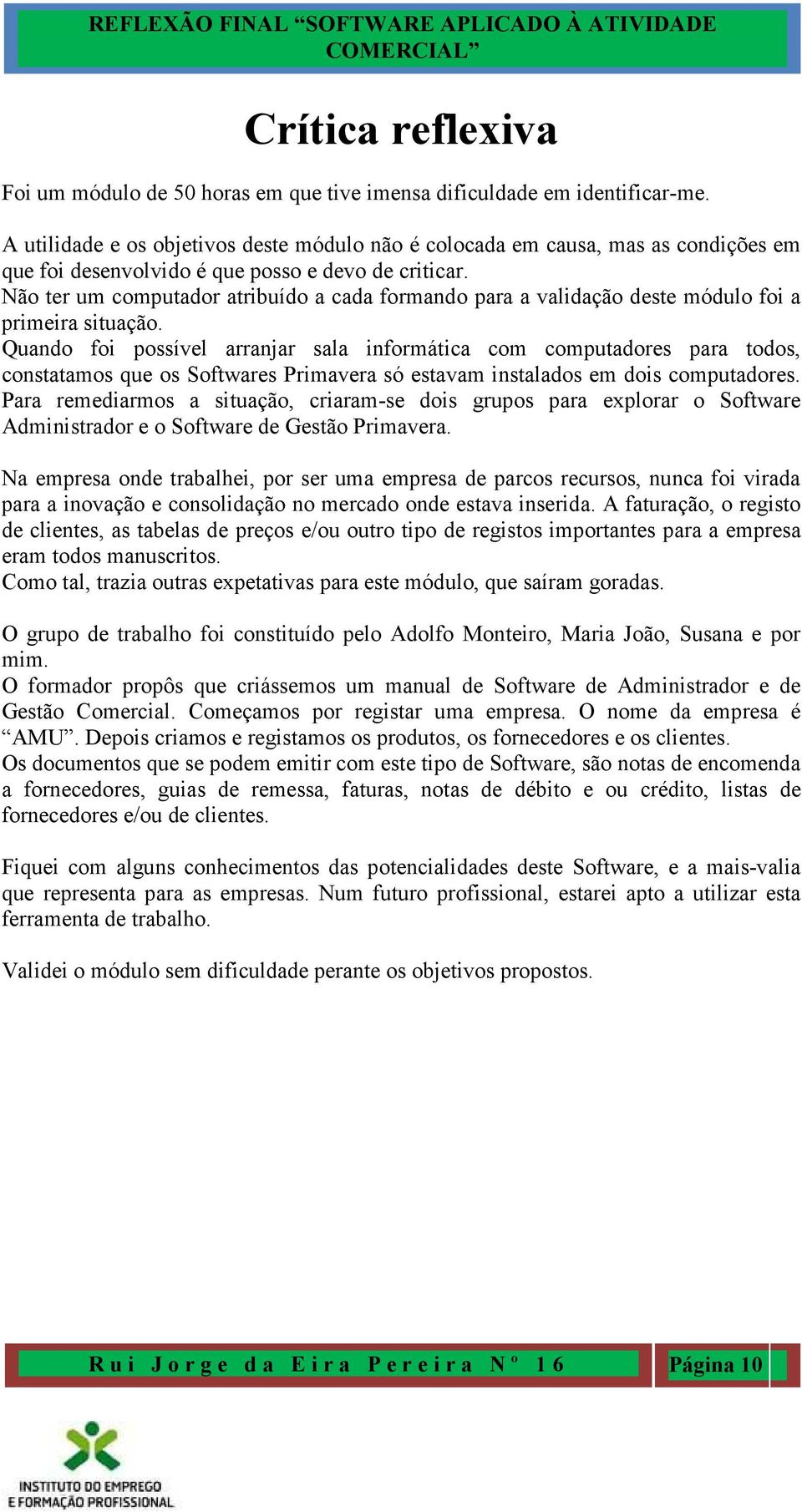 REFLEXÃO FINAL “SOFTWARE APLICADO À ATIVIDADE COMERCIAL”

Crítica reflexiva

Foi um módulo de 50 horas em que tive imensa dificuldade em identificar-me.

A utilidade e os objetivos deste módulo não é colocada em causa, mas as condições em que foi desenvolvido é que posso e devo de criticar.
Não ter um computador atribuído a cada formando para a validação deste módulo foi a primeira situação.
Quando foi possível arranjar sala informática com computadores para todos, constatamos que os Softwares Primavera só estavam instalados em dois computadores. Para remediarmos a situação, criaram-se dois grupos para explorar o Software Administrador e o Software de Gestão Primavera.

Na empresa onde trabalhei, por ser uma empresa de parcos recursos, nunca foi virada para a inovação e consolidação no mercado onde estava inserida. A faturação, o registo de clientes, as tabelas de preços e/ou outro tipo de registos importantes para a empresa eram todos manuscritos.
Como tal, trazia outras expetativas para este módulo, que saíram goradas.

O grupo de trabalho foi constituído pelo Adolfo Monteiro, Maria João, Susana e por mim.
O formador propôs que criássemos um manual de Software de Administrador e de Gestão Comercial. Começamos por registar uma empresa. O nome da empresa é “AMU”. Depois criamos e registamos os produtos, os fornecedores e os clientes.
Os documentos que se podem emitir com este tipo de Software, são notas de encomenda a fornecedores, guias de remessa, faturas, notas de débito e ou crédito, listas de fornecedores e/ou de clientes.

Fiquei com alguns conhecimentos das potencialidades deste Software, e a mais-valia que representa para as empresas. Num futuro profissional, estarei apto a utilizar esta ferramenta de trabalho.

Validei o módulo sem dificuldade perante os objetivos propostos.

Rui Jorge da Eira Pereira Nº 16 Página 10

INSTITUTO DO EMPREGO E FORMAÇÃO PROFISSIONAL